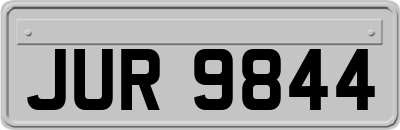 JUR 9844